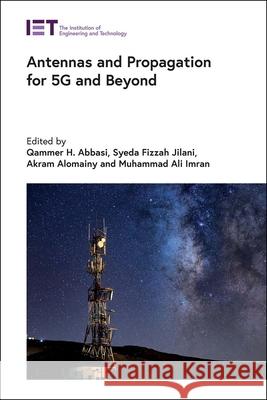 IET The Institution of Engineering and Technology

Antennas and Propagation for 5G and Beyond

Edited by
Qammer H. Abbasi, Syeda Fizzah Jilani, Akram Alomainy and Muhammad Ali Imran

Kraina Książek